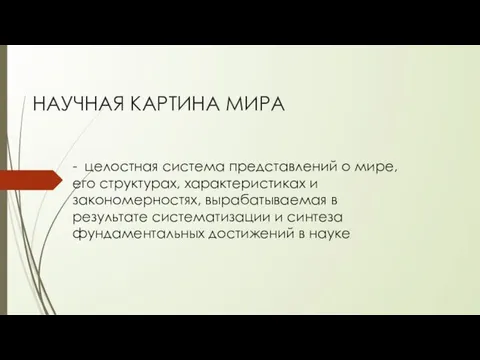 НАУЧНАЯ КАРТИНА МИРА

- целостная система представлений о мире, его структурах, характеристиках и закономерностях, вырабатываемая в результате систематизации и синтеза фундаментальных достижений в науке